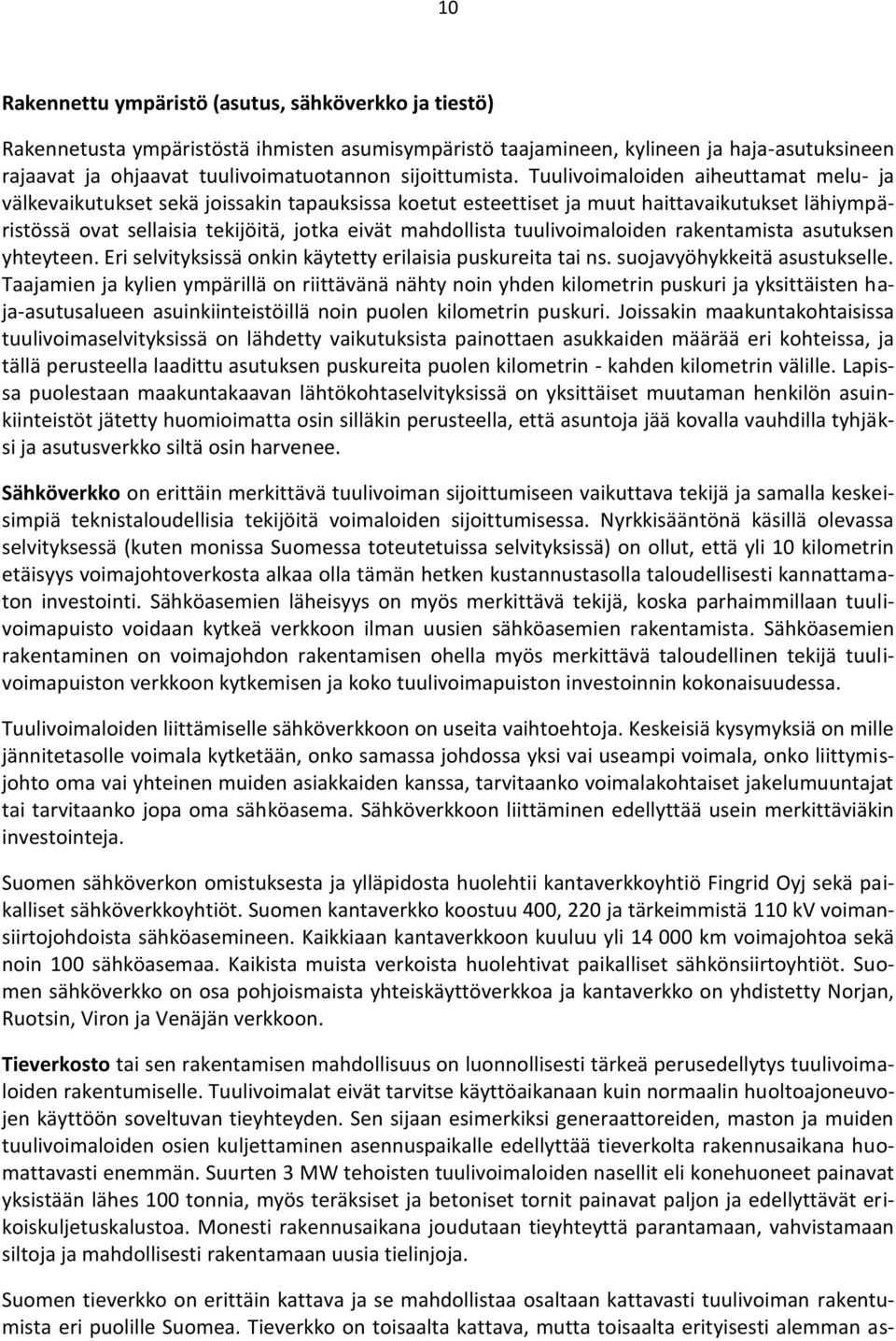 10

Rakennettu ympäristö (asutus, sähköverkko ja tiestö)

Rakennetusta ympäristöstä ihmisten asumisympäristö taajamineen, kylineen ja haja-asutuksineen rajaavat ja ohjaavat tuulivoimatuotannon sijoittumista. Tuulivoimaloiden aiheuttamat melu- ja välkevaikutukset sekä joissakin tapauksissa koetut esteettiset ja muut haittavaikutukset lähiympäristössä ovat sellaisia tekijöitä, jotka eivät mahdollista tuulivoimaloiden rakentamista asutuksen yhteyteen. Eri selvityksissä onkin käytetty erilaisia puskureita tai ns. suojavyöhykkeitä asustukselle. Taajamien ja kylien ympärillä on riittävänä nähty noin yhden kilometrin puskuri ja yksittäisten haja-asutusalueen asuinkiinteistöillä noin puolen kilometrin puskuri. Joissakin maakuntakohtaisissa tuulivoimaselvityksissä on lähdetty vaikutuksista painottaen asukkaiden määrää eri kohteissa, ja tällä perusteella laadittu asutuksen puskureita puolen kilometrin - kahden kilometrin välille. Lapissa puolestaan maakuntakaavan lähtökohtaselvityksissä on yksittäiset muutaman henkilön asuinkiinteistöt jätetty huomioimatta osin silläkin perusteella, että asuntoja jää kovalla vauhdilla tyhjäksi ja asutusverkko siltä osin harvenee.

Sähköverkko on erittäin merkittävä tuulivoiman sijoittumiseen vaikuttava tekijä ja samalla keskeisimpiä teknistaloudellisia tekijöitä voimaloiden sijoittumisessa. Nyrkkisääntönä käsillä olevassa selvityksessä (kuten monissa Suomessa toteutetuissa selvityksissä) on ollut, että yli 10 kilometrin etäisyys voimajohtoverkosta alkaa olla tämän hetken kustannustasolla taloudellisesti kannattamaton investointi. Sähköasemien läheisyys on myös merkittävä tekijä, koska parhaimmillaan tuulivoimapuisto voidaan kytkeä verkkoon ilman uusien sähköasemien rakentamista. Sähköasemien rakentaminen on voimajohdon rakentamisen ohella myös merkittävä taloudellinen tekijä tuulivoimapuiston verkkoon kytkemisen ja koko tuulivoimapuiston investoinnin kokonaisuudessa.

Tuulivoimaloiden liittämiselle sähköverkkoon on useita vaihtoehtoja. Keskeisiä kysymyksiä on mille jännitetasolle voimala kytketään, onko samassa johdossa yksi vai useampi voimala, onko liittymisjohto oma vai yhteinen muiden asiakkaiden kanssa, tarvitaanko voimalakohtaiset jakelumuuntajat tai tarvitaanko jopa oma sähköasema. Sähköverkkoon liittäminen edellyttää usein merkittäviäkin investointeja.

Suomen sähköverkon omistuksesta ja ylläpidosta huolehtii kantaverkkoyhtiö Fingrid Oyj sekä paikalliset sähköverkkoyhtiöt. Suomen kantaverkko koostuu 400, 220 ja tärkeimmistä 110 kV voimansiirtojohdoista sähköasemineen. Kaikkiaan kantaverkkoon kuuluu yli 14 000 km voimajohtoa sekä noin 100 sähköasemaa. Kaikista muista verkoista huolehtivat paikalliset sähkönsiirtoyhtiöt. Suomen sähköverkko on osa pohjoismaista yhteiskäyttöverkkoa ja kantaverkko on yhdistetty Norjan, Ruotsin, Viron ja Venäjän verkkoon.

Tieverkosto tai sen rakentamisen mahdollisuus on luonnollisesti tärkeä perusedellytys tuulivoimaloiden rakentumiselle. Tuulivoimalat eivät tarvitse käyttöaikanaan kuin normaalin huoltoajoneuvojen käyttöön soveltuvan tieyhteyden. Sen sijaan esimerkiksi generaattoreiden, maston ja muiden tuulivoimaloiden osien kuljettaminen asennuspaikalle edellyttää tieverkolta rakennusaikana huomattavasti enemmän. Suurten 3 MW tehoisten tuulivoimaloiden nasellit eli konehuoneet painavat yksistään lähes 100 tonnia, myös teräksiset ja betoniset tornit painavat paljon ja edellyttävät erikoiskuljetuskalustoa. Monesti rakennusaikana joudutaan tieyhteyttä parantamaan, vahvistamaan siltoja ja mahdollisesti rakentamaan uusia tielinjoja.

Suomen tieverkko on erittäin kattava ja se mahdollistaa osaltaan kattavasti tuulivoiman rakentumista eri puolille Suomea. Tieverkko on toisaalta kattava, mutta toisaalta erityisesti alemman as-